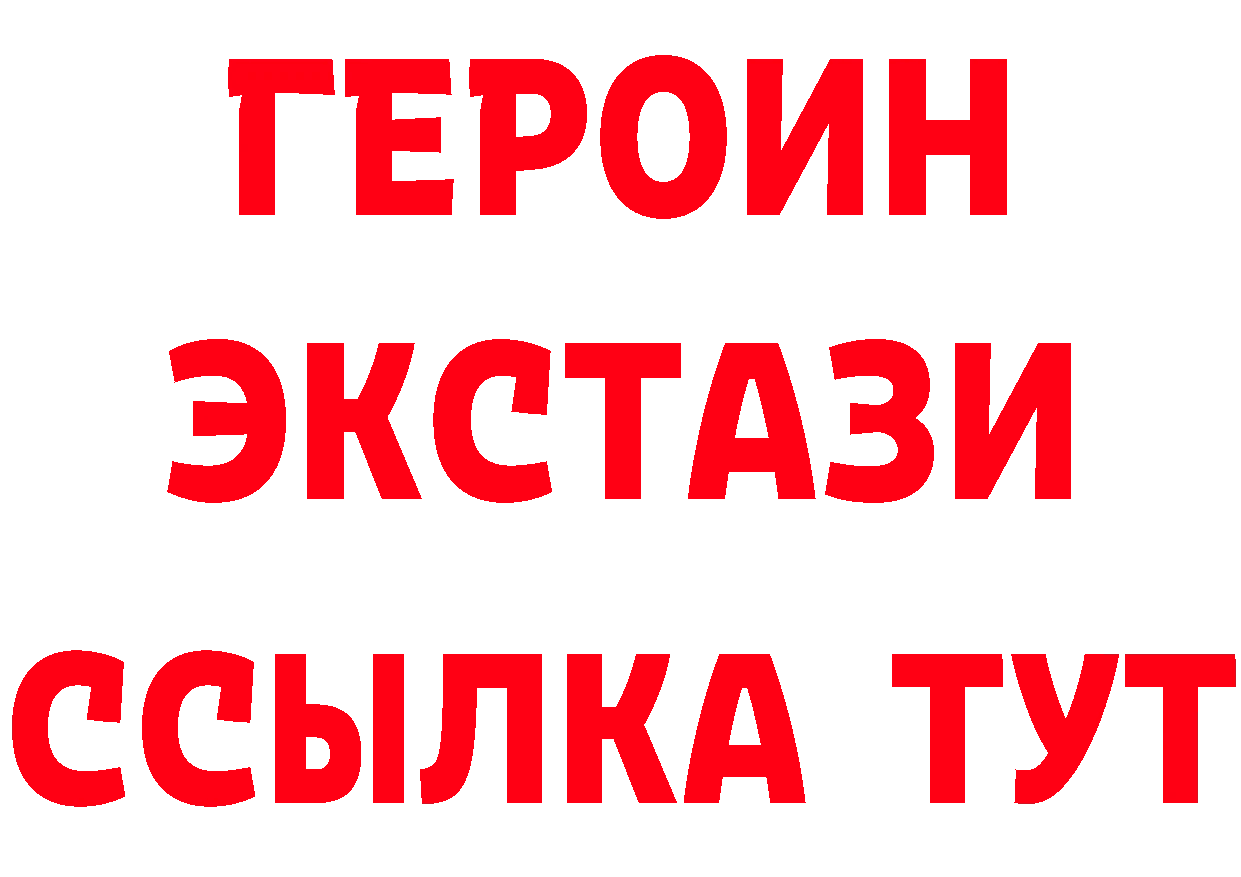 ГЕРОИН ЭКСТАЗИ ССЫЛКА ТУТ